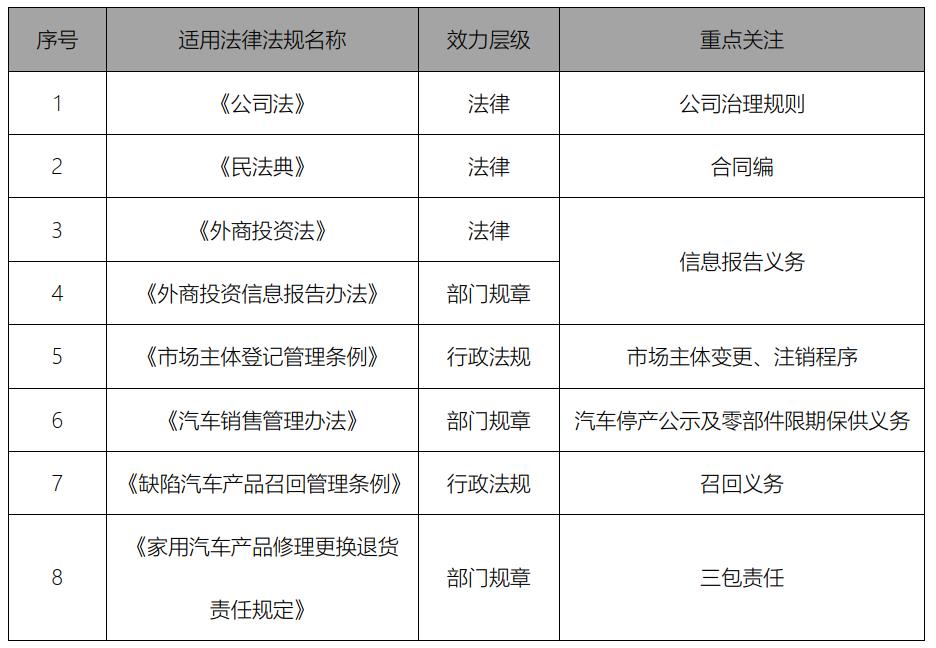 | 序号 | 适用法律法规名称 | 效力层级 | 重点关注 |
|---|---|---|---|
| 1 | 《公司法》 | 法律 | 公司治理规则 |
| 2 | 《民法典》 | 法律 | 合同编 |
| 3 | 《外商投资法》 | 法律 | 信息报告义务 |
| 4 | 《外商投资信息报告办法》 | 部门规章 | 信息报告义务 |
| 5 | 《市场主体登记管理条例》 | 行政法规 | 市场主体变更、注销程序 |
| 6 | 《汽车销售管理办法》 | 部门规章 | 汽车停产公示及零部件限期保供义务 |
| 7 | 《缺陷汽车产品召回管理条例》 | 行政法规 | 召回义务 |
| 8 | 《家用汽车产品修理更换退货责任规定》 | 部门规章 | 三包责任 |